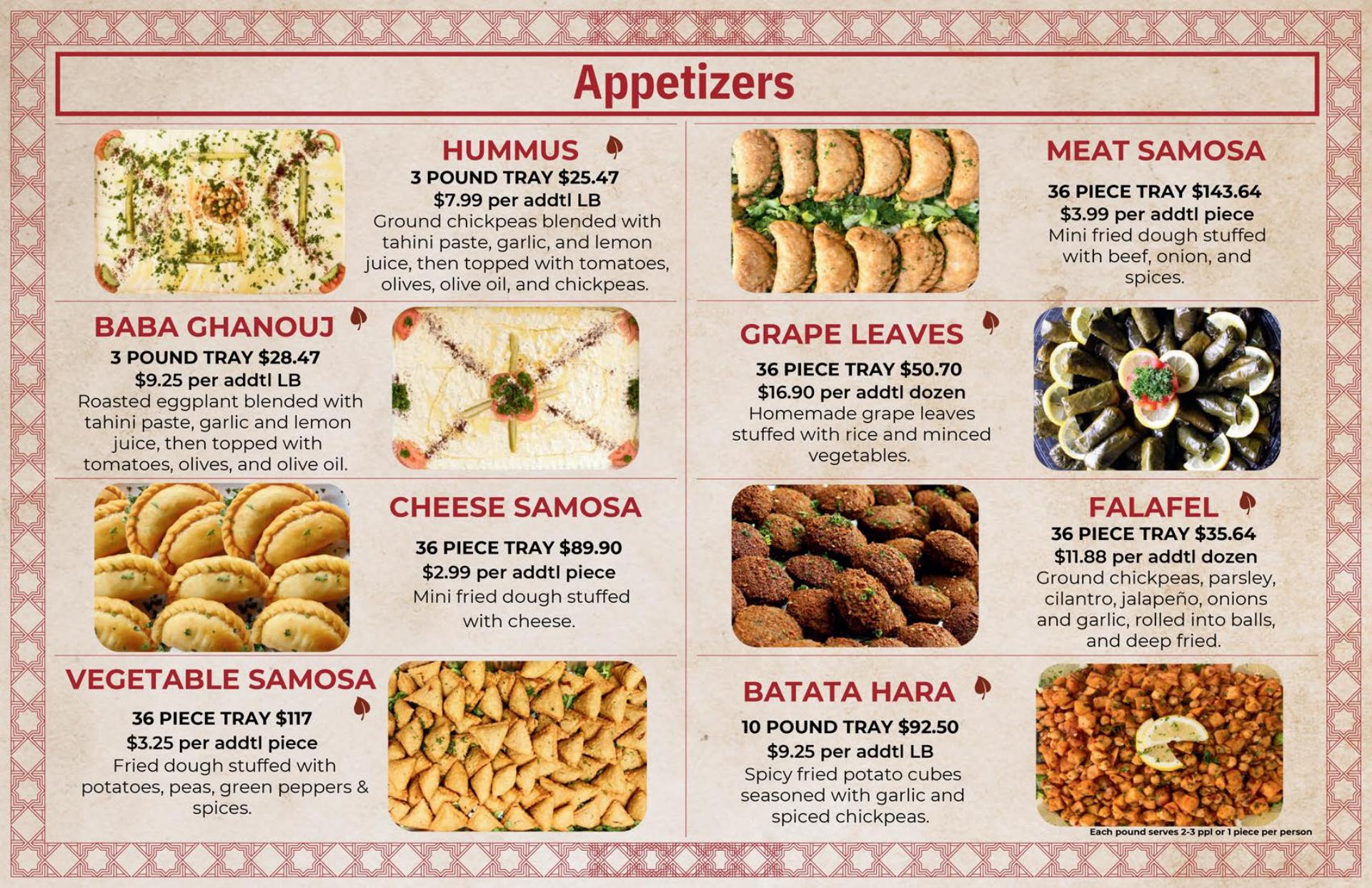 Appetizers

HUMMUS
3 POUND TRAY $25.47
$7.99 per addtl LB
Ground chickpeas blended with tahini paste, garlic, and lemon juice, then topped with tomatoes, olives, olive oil, and chickpeas.

BABA GHANOUJ
3 POUND TRAY $28.47
$9.25 per addtl LB
Roasted eggplant blended with tahini paste, garlic and lemon juice, then topped with tomatoes, olives, and olive oil.

CHEESE SAMOSA
36 PIECE TRAY $89.90
$2.99 per addtl piece
Mini fried dough stuffed with cheese.

VEGETABLE SAMOSA
36 PIECE TRAY $117
$3.25 per addtl piece
Fried dough stuffed with potatoes, peas, green peppers & spices.

MEAT SAMOSA
36 PIECE TRAY $143.64
$3.99 per addtl piece
Mini fried dough stuffed with beef, onion, and spices.

GRAPE LEAVES
36 PIECE TRAY $50.70
$16.90 per addtl dozen
Homemade grape leaves stuffed with rice and minced vegetables.

FALAFEL
36 PIECE TRAY $35.64
$11.88 per addtl dozen
Ground chickpeas, parsley, cilantro, jalapeño, onions and garlic, rolled into balls, and deep fried.

BATATA HARA
10 POUND TRAY $92.50
$9.25 per addtl LB
Spicy fried potato cubes seasoned with garlic and spiced chickpeas.

Each pound serves 2-3 ppl or 1 piece per person